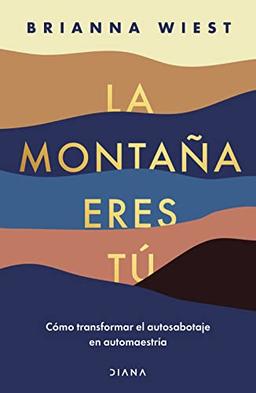 BRIANNA WIEST

LA MONTAÑA ERES TÚ

Cómo transformar el autosabotaje en automaestría

DIANA